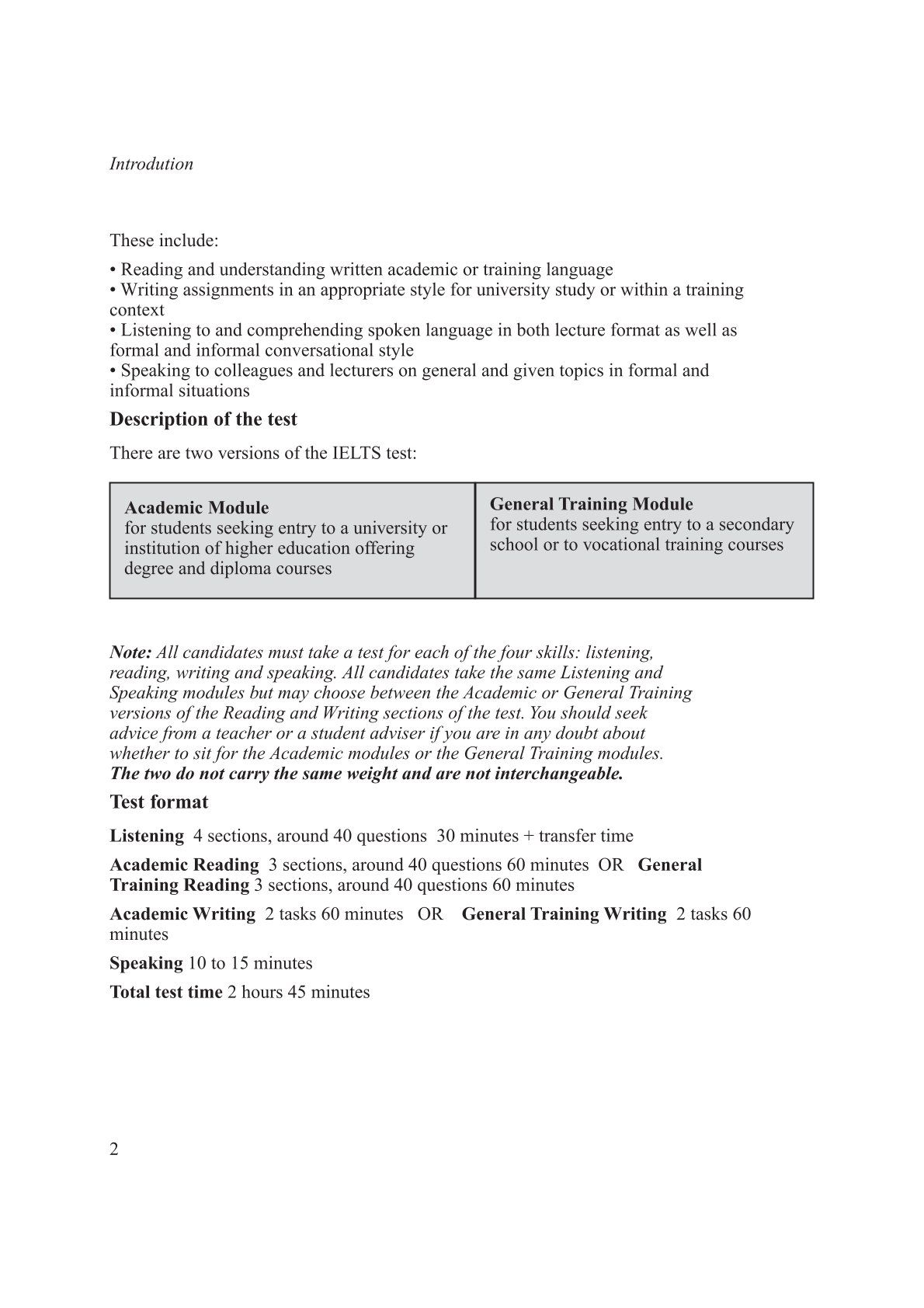 Introdution

These include:

• Reading and understanding written academic or training language
• Writing assignments in an appropriate style for university study or within a training context
• Listening to and comprehending spoken language in both lecture format as well as formal and informal conversational style
• Speaking to colleagues and lecturers on general and given topics in formal and informal situations

Description of the test

There are two versions of the IELTS test:

| Academic Module for students seeking entry to a university or institution of higher education offering degree and diploma courses | General Training Module for students seeking entry to a secondary school or to vocational training courses |
|---|---|

Note: All candidates must take a test for each of the four skills: listening, reading, writing and speaking. All candidates take the same Listening and Speaking modules but may choose between the Academic or General Training versions of the Reading and Writing sections of the test. You should seek advice from a teacher or a student adviser if you are in any doubt about whether to sit for the Academic modules or the General Training modules. The two do not carry the same weight and are not interchangeable.

Test format

Listening 4 sections, around 40 questions 30 minutes + transfer time

Academic Reading 3 sections, around 40 questions 60 minutes OR General Training Reading 3 sections, around 40 questions 60 minutes

Academic Writing 2 tasks 60 minutes OR General Training Writing 2 tasks 60 minutes

Speaking 10 to 15 minutes

Total test time 2 hours 45 minutes

2